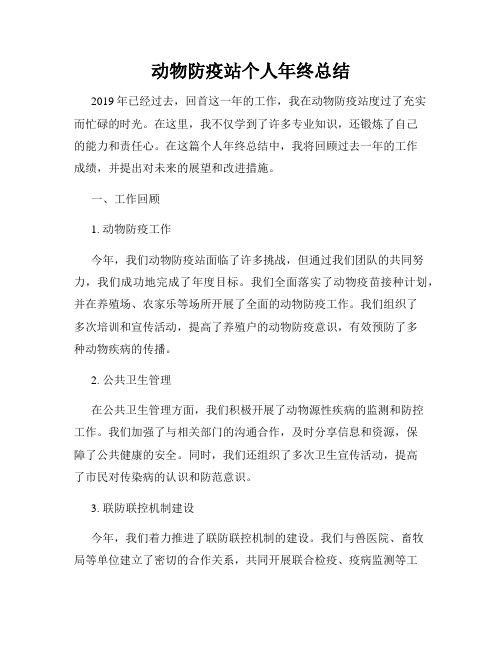 动物防疫站个人年终总结

2019年已经过去，回首这一年的工作，我在动物防疫站度过了充实而忙碌的时光。在这里，我不仅学到了许多专业知识，还锻炼了自己的能力和责任心。在这篇个人年终总结中，我将回顾过去一年的工作成绩，并提出对未来的展望和改进措施。

一、工作回顾

1. 动物防疫工作

今年，我们动物防疫站面临了许多挑战，但通过我们团队的共同努力，我们成功地完成了年度目标。我们全面落实了动物疫苗接种计划，并在养殖场、农家乐等场所开展了全面的动物防疫工作。我们组织了多次培训和宣传活动，提高了养殖户的动物防疫意识，有效预防了多种动物疾病的传播。

2. 公共卫生管理

在公共卫生管理方面，我们积极开展了动物源性疾病的监测和防控工作。我们加强了与相关部门的沟通合作，及时分享信息和资源，保障了公共健康的安全。同时，我们还组织了多次卫生宣传活动，提高了市民对传染病的认识和防范意识。

3. 联防联控机制建设

今年，我们着力推进了联防联控机制的建设。我们与兽医院、畜牧局等单位建立了密切的合作关系，共同开展联合检疫、疫病监测等工